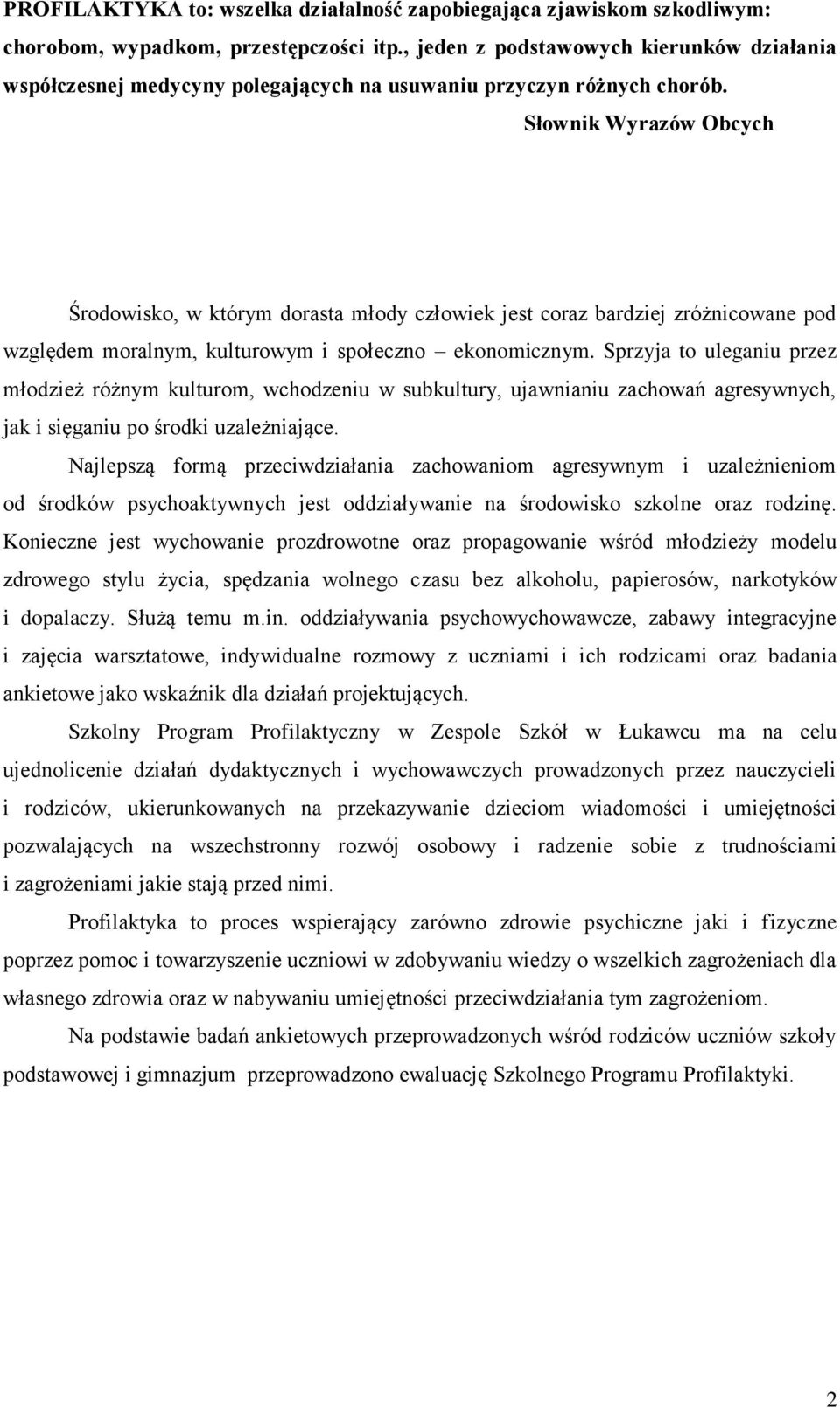 PROFILAKTYKA to: wszelka działalność zapobiegająca zjawiskom szkodliwym: chorobom, wypadkom, przestępczości itp., jeden z podstawowych kierunków działania współczesnej medycyny polegających na usuwaniu przyczyn różnych chorób.

Słownik Wyrazów Obcych

Środowisko, w którym dorasta młody człowiek jest coraz bardziej zróżnicowane pod względem moralnym, kulturowym i społeczno – ekonomicznym. Sprzyja to uleganiu przez młodzież różnym kulturom, wchodzeniu w subkultury, ujawnianiu zachowań agresywnych, jak i sięganiu po środki uzależniające.

Najlepszą formą przeciwdziałania zachowaniom agresywnym i uzależnieniom od środków psychoaktywnych jest oddziaływanie na środowisko szkolne oraz rodzinę. Konieczne jest wychowanie prozdrowotne oraz propagowanie wśród młodzieży modelu zdrowego stylu życia, spędzania wolnego czasu bez alkoholu, papierosów, narkotyków i dopalaczy. Służą temu m.in. oddziaływania psychowychowawcze, zabawy integracyjne i zajęcia warsztatowe, indywidualne rozmowy z uczniami i ich rodzicami oraz badania ankietowe jako wskaźnik dla działań projektujących.

Szkolny Program Profilaktyczny w Zespole Szkół w Łukawcu ma na celu ujednolicenie działań dydaktycznych i wychowawczych prowadzonych przez nauczycieli i rodziców, ukierunkowanych na przekazywanie dzieciom wiadomości i umiejętności pozwalających na wszechstronny rozwój osobowy i radzenie sobie z trudnościami i zagrożeniami jakie stają przed nimi.

Profilaktyka to proces wspierający zarówno zdrowie psychiczne jaki i fizyczne poprzez pomoc i towarzyszenie uczniowi w zdobywaniu wiedzy o wszelkich zagrożeniach dla własnego zdrowia oraz w nabywaniu umiejętności przeciwdziałania tym zagrożeniom.

Na podstawie badań ankietowych przeprowadzonych wśród rodziców uczniów szkoły podstawowej i gimnazjum przeprowadzono ewaluację Szkolnego Programu Profilaktyki.

2